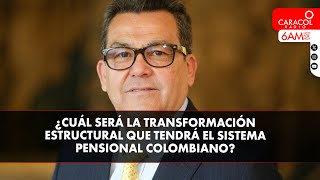 CARACOL RADIO
6AM

¿CUÁL SERÁ LA TRANSFORMACIÓN ESTRUCTURAL QUE TENDRÁ EL SISTEMA PENSIONAL COLOMBIANO?